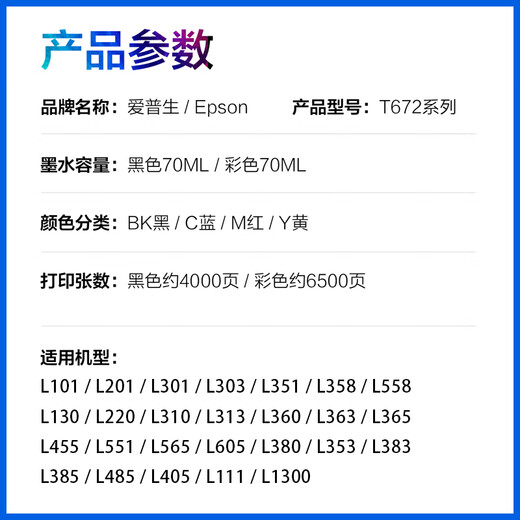 产品参数

品牌名称：爱普生 / Epson

产品型号：T672系列

墨水容量：黑色70ML / 彩色70ML

颜色分类：BK黑 / C蓝 / M红 / Y黄

打印张数：黑色约4000页 / 彩色约6500页

适用机型：
L101 / L201 / L301 / L303 / L351 / L358 / L558
L130 / L220 / L310 / L313 / L360 / L363 / L365
L455 / L551 / L565 / L605 / L380 / L353 / L383
L385 / L485 / L405 / L111 / L1300